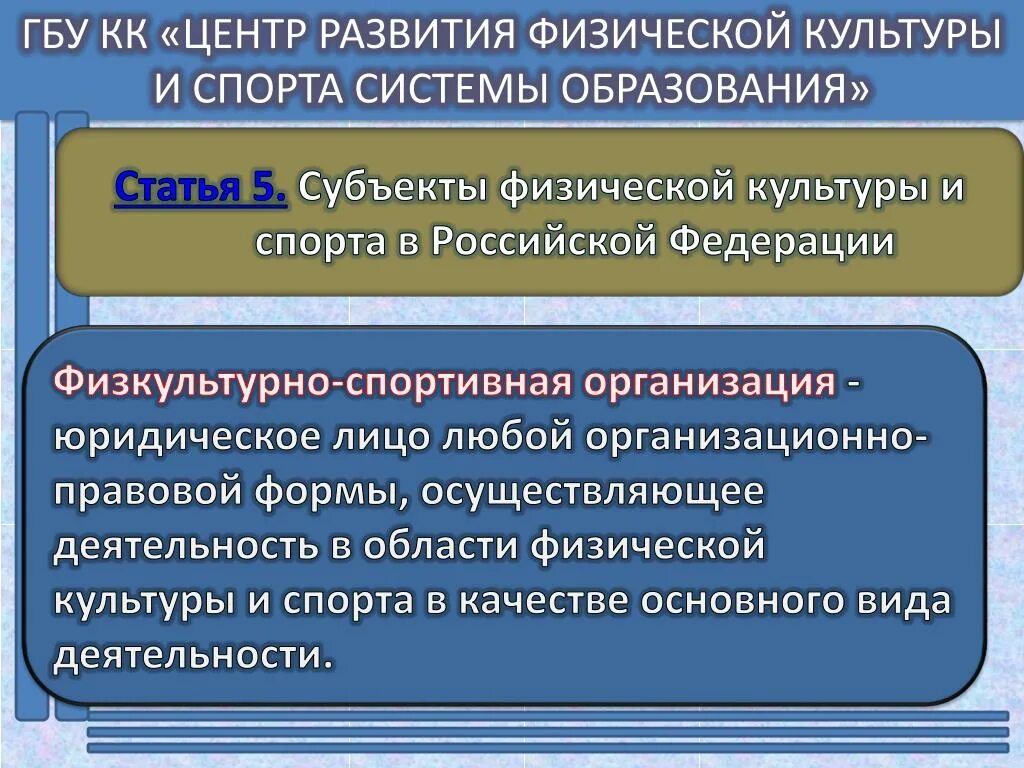 ГБУ КК «ЦЕНТР РАЗВИТИЯ ФИЗИЧЕСКОЙ КУЛЬТУРЫ И СПОРТА СИСТЕМЫ ОБРАЗОВАНИЯ»

Статья 5. Субъекты физической культуры и спорта в Российской Федерации

Физкультурно-спортивная организация - юридическое лицо любой организационно-правовой формы, осуществляющее деятельность в области физической культуры и спорта в качестве основного вида деятельности.